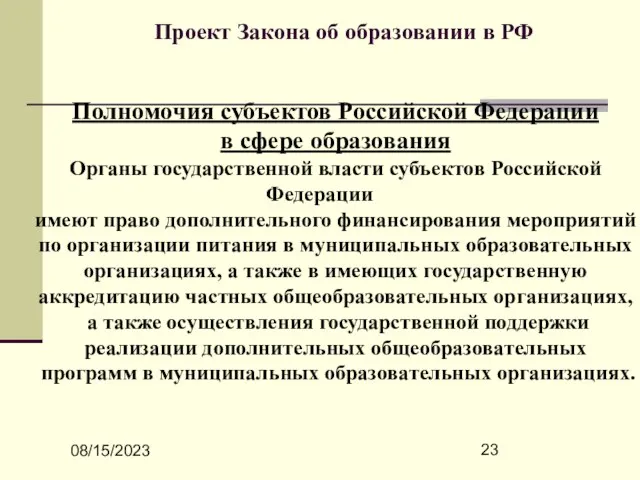 Проект Закона об образовании в РФ

Полномочия субъектов Российской Федерации в сфере образования

Органы государственной власти субъектов Российской Федерации имеют право дополнительного финансирования мероприятий по организации питания в муниципальных образовательных организациях, а также в имеющих государственную аккредитацию частных общеобразовательных организациях, а также осуществления государственной поддержки реализации дополнительных общеобразовательных программ в муниципальных образовательных организациях.

08/15/2023

23